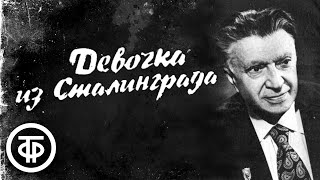 Девочка из Сталинграда

ТФ